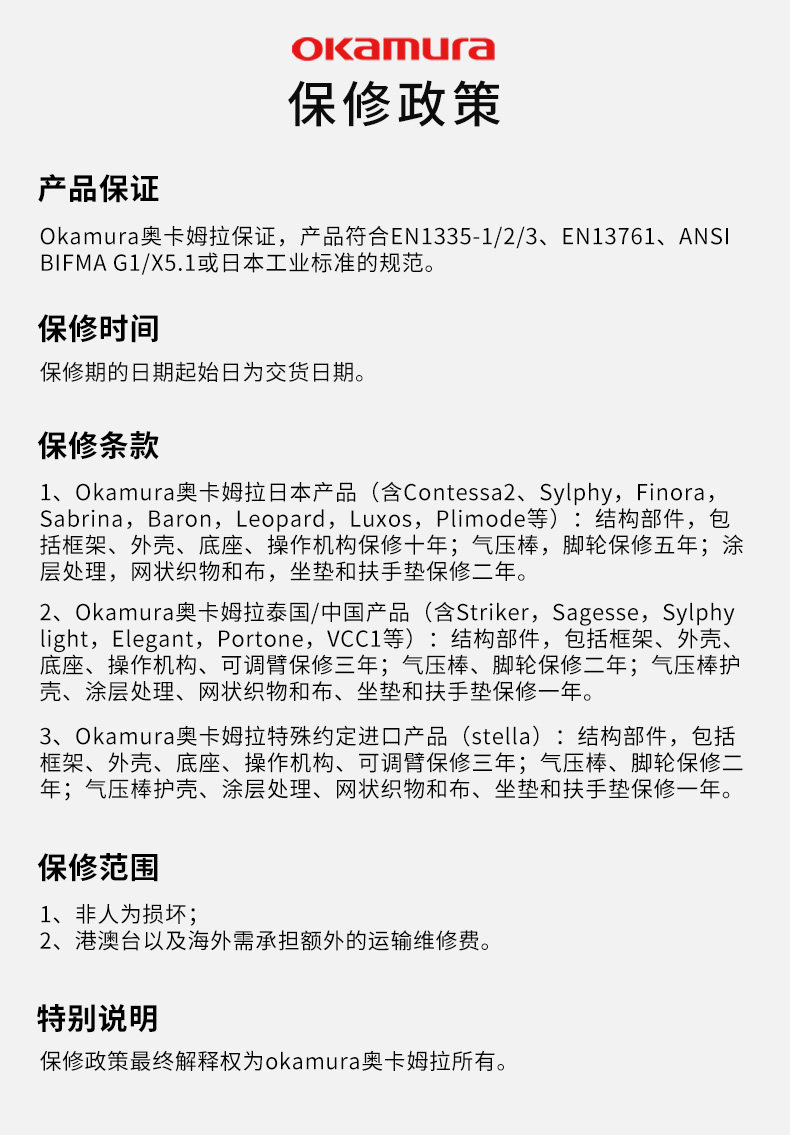 okamura

保修政策

产品保证

Okamura奥卡姆拉保证，产品符合EN1335-1/2/3、EN13761、ANSI BIFMA G1/X5.1或日本工业标准的规范。

保修时间

保修期的日期起始日为交货日期。

保修条款

1、Okamura奥卡姆拉日本产品（含Contessa2、Sylphy，Finora，Sabrina，Baron，Leopard，Luxos，Plimode等）：结构部件，包括框架、外壳、底座、操作机构保修十年；气压棒，脚轮保修五年；涂层处理，网状织物和布，坐垫和扶手垫保修二年。

2、Okamura奥卡姆拉泰国/中国产品（含Striker，Sagesse，Sylphy light，Elegant，Portone，VCC1等）：结构部件，包括框架、外壳、底座、操作机构、可调臂保修三年；气压棒、脚轮保修二年；气压棒护壳、涂层处理、网状织物和布、坐垫和扶手垫保修一年。

3、Okamura奥卡姆拉特殊约定进口产品（stella）：结构部件，包括框架、外壳、底座、操作机构、可调臂保修三年；气压棒、脚轮保修二年；气压棒护壳、涂层处理、网状织物和布、坐垫和扶手垫保修一年。

保修范围

1、非人为损坏；
2、港澳台以及海外需承担额外的运输维修费。

特别说明

保修政策最终解释权为okamura奥卡姆拉所有。